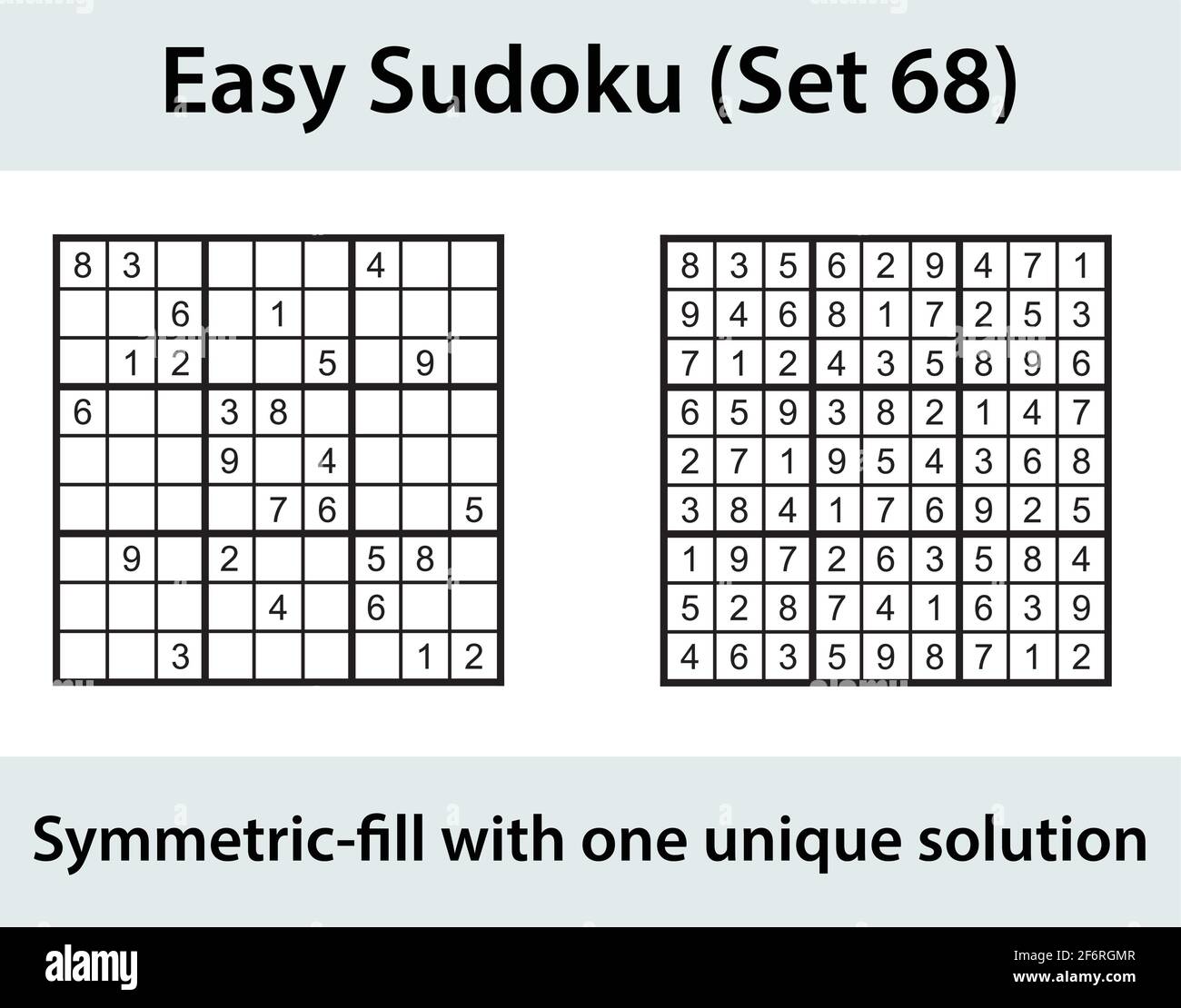 Easy Sudoku (Set 68)

| | | | | | | | | |
|---|---|---|---|---|---|---|---|---|
| 8 | 3 | | | | | 4 | | |
| | | 6 | | 1 | | | | |
| | 1 | 2 | | | 5 | | 9 | |
| 6 | | | 3 | 8 | | | | |
| | | | 9 | | 4 | | | |
| | | | | 7 | 6 | | | 5 |
| | 9 | | 2 | | | 5 | 8 | |
| | | | | 4 | | 6 | | |
| | | 3 | | | | | 1 | 2 |

| | | | | | | | | |
|---|---|---|---|---|---|---|---|---|
| 8 | 3 | 5 | 6 | 2 | 9 | 4 | 7 | 1 |
| 9 | 4 | 6 | 8 | 1 | 7 | 2 | 5 | 3 |
| 7 | 1 | 2 | 4 | 3 | 5 | 8 | 9 | 6 |
| 6 | 5 | 9 | 3 | 8 | 2 | 1 | 4 | 7 |
| 2 | 7 | 1 | 9 | 5 | 4 | 3 | 6 | 8 |
| 3 | 8 | 4 | 1 | 7 | 6 | 9 | 2 | 5 |
| 1 | 9 | 7 | 2 | 6 | 3 | 5 | 8 | 4 |
| 5 | 2 | 8 | 7 | 4 | 1 | 6 | 3 | 9 |
| 4 | 6 | 3 | 5 | 9 | 8 | 7 | 1 | 2 |

Symmetric-fill with one unique solution

alamy

2F6RGMR
www.alamy.com